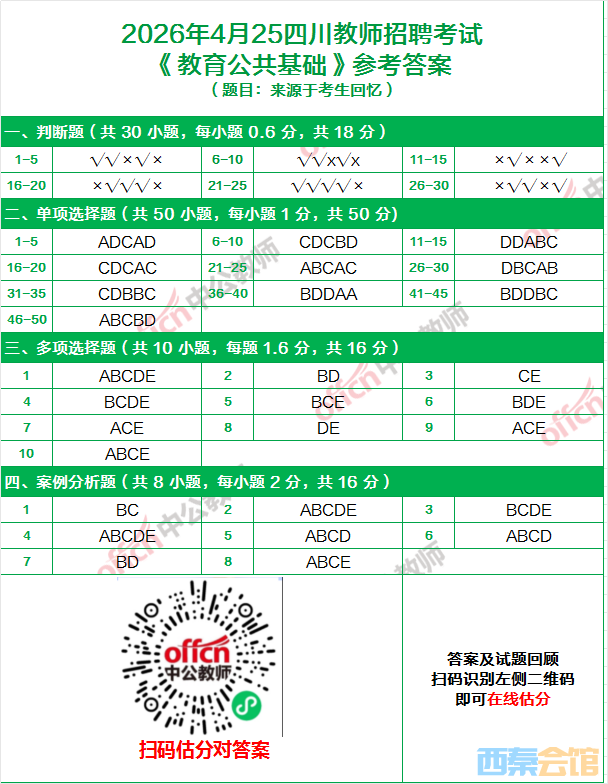 2026年4月25四川教师招聘考试
《教育公共基础》参考答案
（题目：来源于考生回忆）

一、判断题（共 30 小题，每小题 0.6 分，共 18 分）

| 1-5 | √√×√× | 6-10 | √√x√x | 11-15 | ×√××√ |
|---|---|---|---|---|---|
| 16-20 | ×√√√× | 21-25 | √√√√× | 26-30 | ×√√×√ |

二、单项选择题（共 50 小题，每小题 1 分，共 50 分）

| 1-5 | ADCAD | 6-10 | CDCBD | 11-15 | DDABC |
|---|---|---|---|---|---|
| 16-20 | CDCAC | 21-25 | ABCAC | 26-30 | DBCAB |
| 31-35 | CDBBC | 36-40 | BDDAA | 41-45 | BDDBC |
| 46-50 | ABCBD | | | | |

三、多项选择题（共 10 小题，每题 1.6 分，共 16 分）

| 1 | ABCDE | 2 | BD | 3 | CE |
|---|---|---|---|---|---|
| 4 | BCDE | 5 | BCE | 6 | BDE |
| 7 | ACE | 8 | DE | 9 | ACE |
| 10 | ABCE | | | | |

四、案例分析题（共 8 小题，每小题 2 分，共 16 分）

| 1 | BC | 2 | ABCDE | 3 | BCDE |
|---|---|---|---|---|---|
| 4 | ABCDE | 5 | ABCD | 6 | ABCD |
| 7 | BD | 8 | ABCE | | |

offcn 中公教师

扫码估分对答案

答案及试题回顾
扫码识别左侧二维码
即可在线估分

西秦会馆